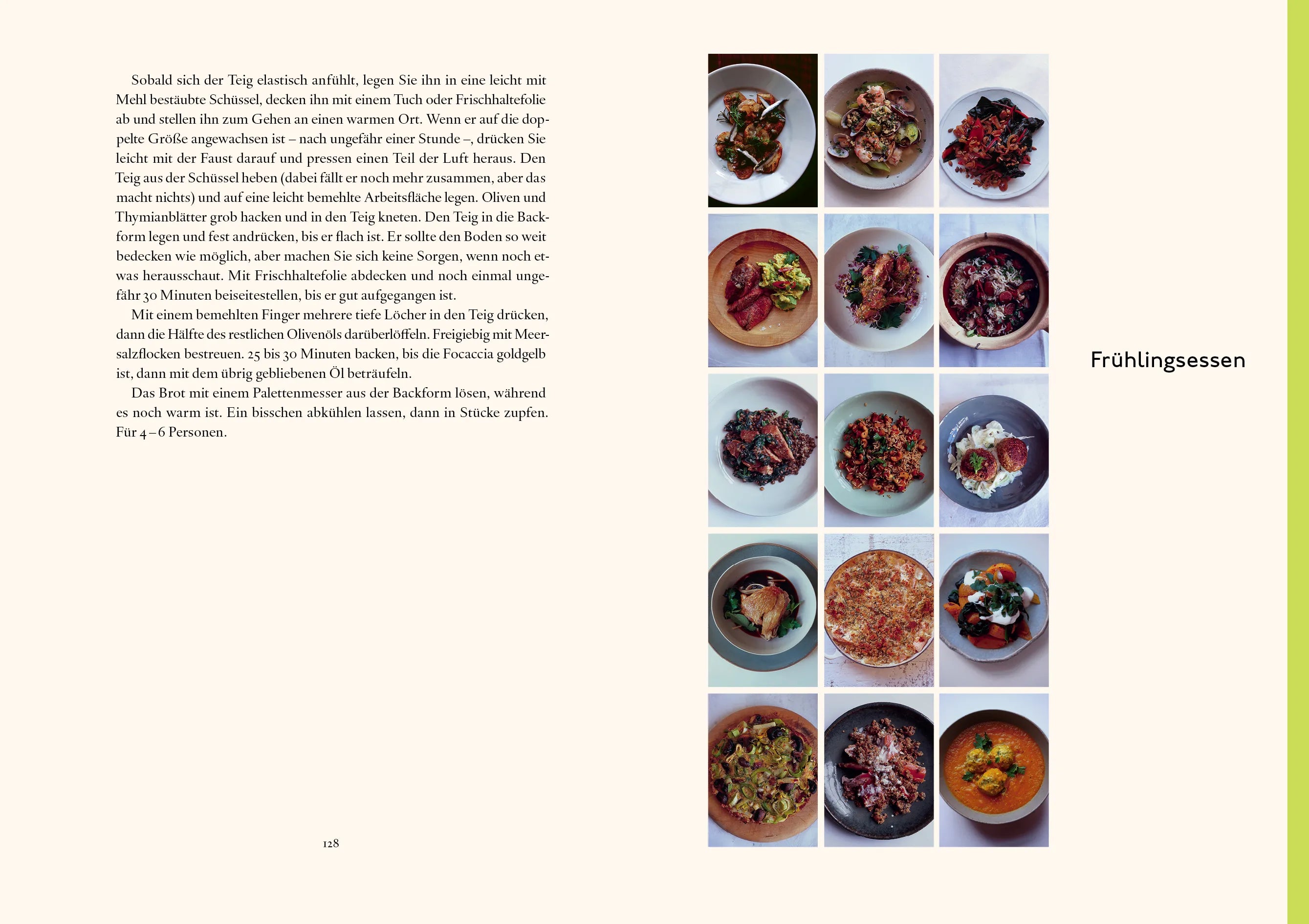 Sobald sich der Teig elastisch anfühlt, legen Sie ihn in eine leicht mit Mehl bestäubte Schüssel, decken ihn mit einem Tuch oder Frischhaltefolie ab und stellen ihn zum Gehen an einen warmen Ort. Wenn er auf die doppelte Größe angewachsen ist – nach ungefähr einer Stunde –, drücken Sie leicht mit der Faust darauf und pressen einen Teil der Luft heraus. Den Teig aus der Schüssel heben (dabei fällt er noch mehr zusammen, aber das macht nichts) und auf eine leicht bemehlte Arbeitsfläche legen. Oliven und Thymianblätter grob hacken und in den Teig kneten. Den Teig in die Backform legen und fest andrücken, bis er flach ist. Er sollte den Boden so weit bedecken wie möglich, aber machen Sie sich keine Sorgen, wenn noch etwas herausschaut. Mit Frischhaltefolie abdecken und noch einmal ungefähr 30 Minuten beiseitestellen, bis er gut aufgegangen ist.

Mit einem bemehlten Finger mehrere tiefe Löcher in den Teig drücken, dann die Hälfte des restlichen Olivenöls darüberlöffeln. Freigiebig mit Meersalzflocken bestreuen. 25 bis 30 Minuten backen, bis die Focaccia goldgelb ist, dann mit dem übrig gebliebenen Öl beträufeln.

Das Brot mit einem Palettenmesser aus der Backform lösen, während es noch warm ist. Ein bisschen abkühlen lassen, dann in Stücke zupfen. Für 4 – 6 Personen.

128

Frühlingsessen